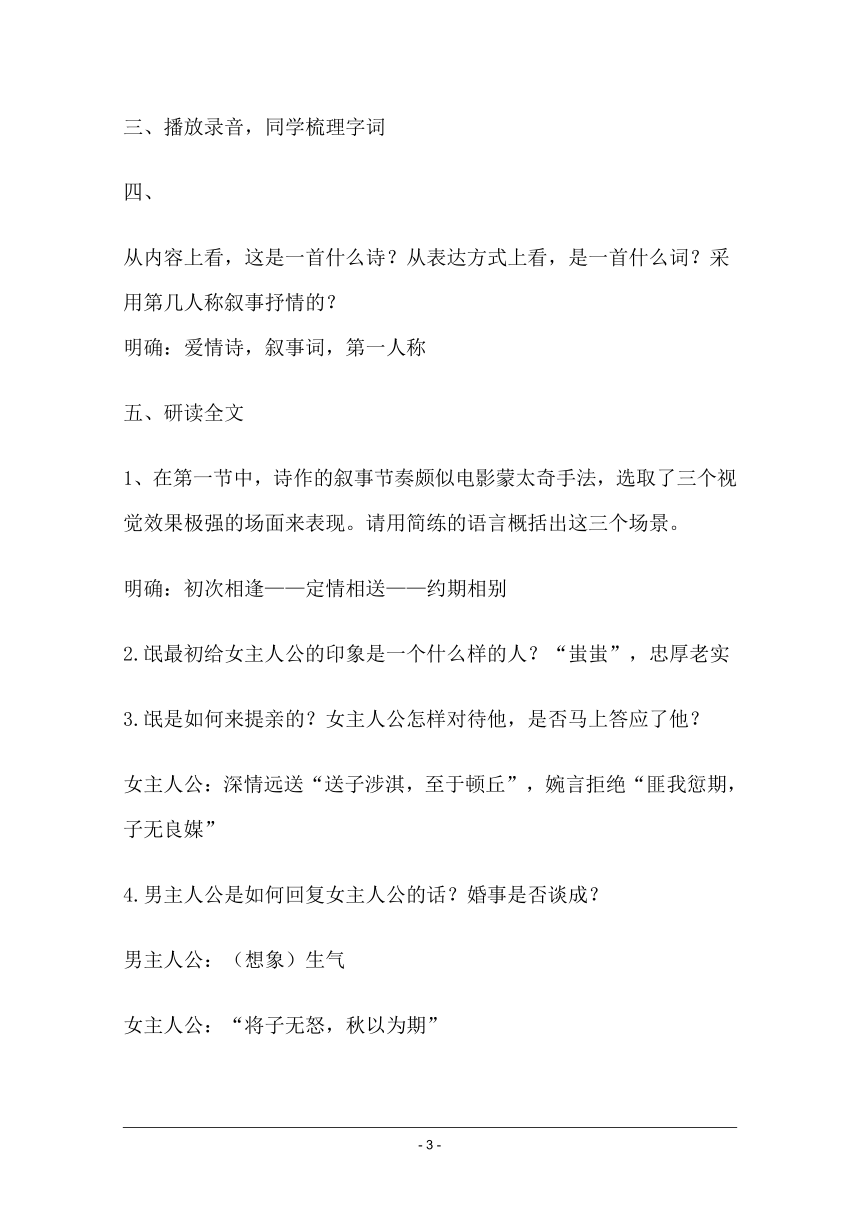 三、播放录音，同学梳理字词

四、

从内容上看，这是一首什么诗？从表达方式上看，是一首什么词？采用第几人称叙事抒情的？
明确：爱情诗，叙事词，第一人称

五、研读全文

1、在第一节中，诗作的叙事节奏颇似电影蒙太奇手法，选取了三个视觉效果极强的场面来表现。请用简练的语言概括出这三个场景。

明确：初次相逢——定情相送——约期相别

2.氓最初给女主人公的印象是一个什么样的人？“蚩蚩”，忠厚老实

3.氓是如何来提亲的？女主人公怎样对待他，是否马上答应了他？

女主人公：深情远送“送子涉淇，至于顿丘”，婉言拒绝“匪我愆期，子无良媒”

4.男主人公是如何回复女主人公的话？婚事是否谈成？

男主人公：（想象）生气

女主人公：“将子无怒，秋以为期”

- 3 -